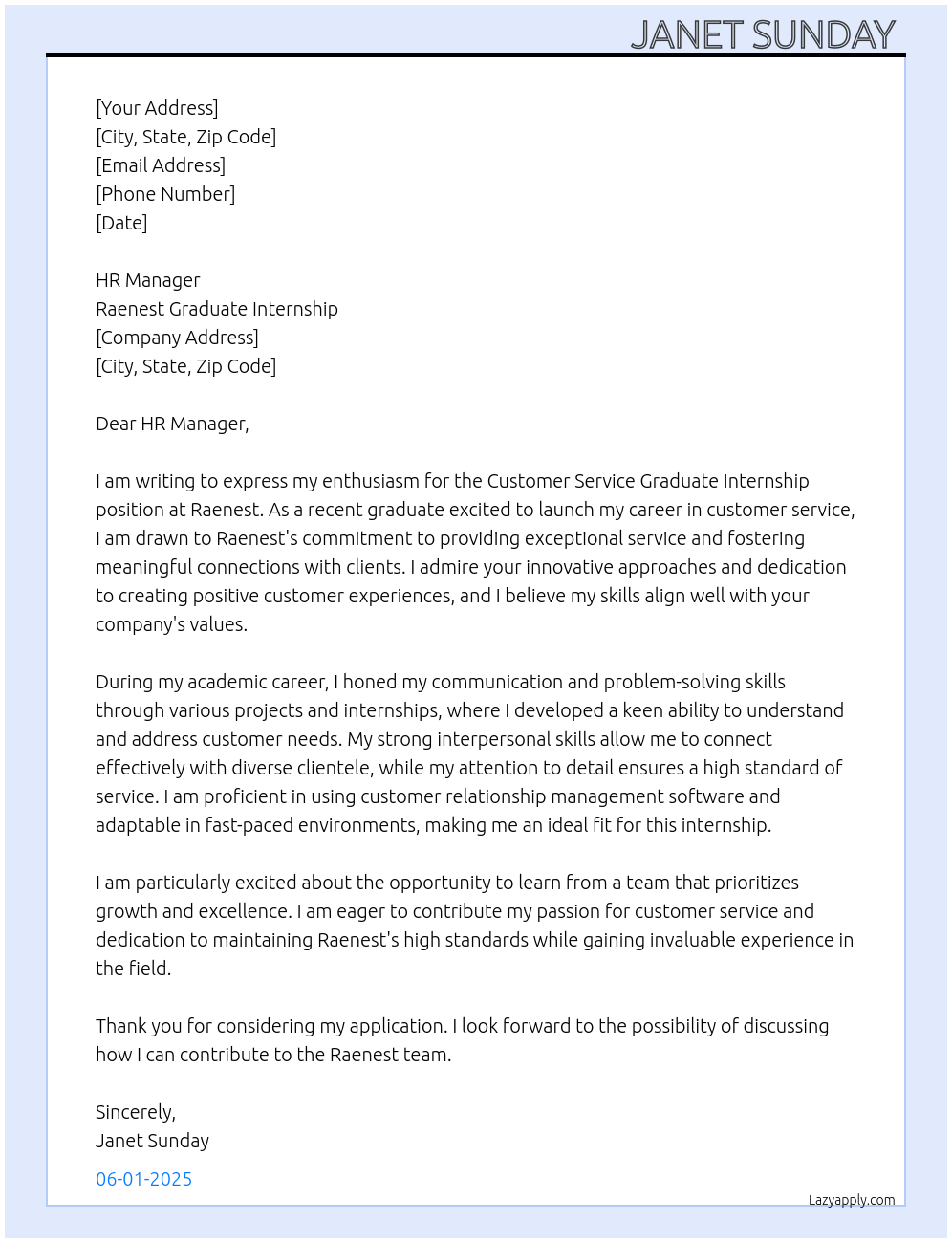 JANET SUNDAY

[Your Address]
[City, State, Zip Code]
[Email Address]
[Phone Number]
[Date]

HR Manager
Raenest Graduate Internship
[Company Address]
[City, State, Zip Code]

Dear HR Manager,

I am writing to express my enthusiasm for the Customer Service Graduate Internship position at Raenest. As a recent graduate excited to launch my career in customer service, I am drawn to Raenest's commitment to providing exceptional service and fostering meaningful connections with clients. I admire your innovative approaches and dedication to creating positive customer experiences, and I believe my skills align well with your company's values.

During my academic career, I honed my communication and problem-solving skills through various projects and internships, where I developed a keen ability to understand and address customer needs. My strong interpersonal skills allow me to connect effectively with diverse clientele, while my attention to detail ensures a high standard of service. I am proficient in using customer relationship management software and adaptable in fast-paced environments, making me an ideal fit for this internship.

I am particularly excited about the opportunity to learn from a team that prioritizes growth and excellence. I am eager to contribute my passion for customer service and dedication to maintaining Raenest's high standards while gaining invaluable experience in the field.

Thank you for considering my application. I look forward to the possibility of discussing how I can contribute to the Raenest team.

Sincerely,
Janet Sunday

06-01-2025

Lazyapply.com